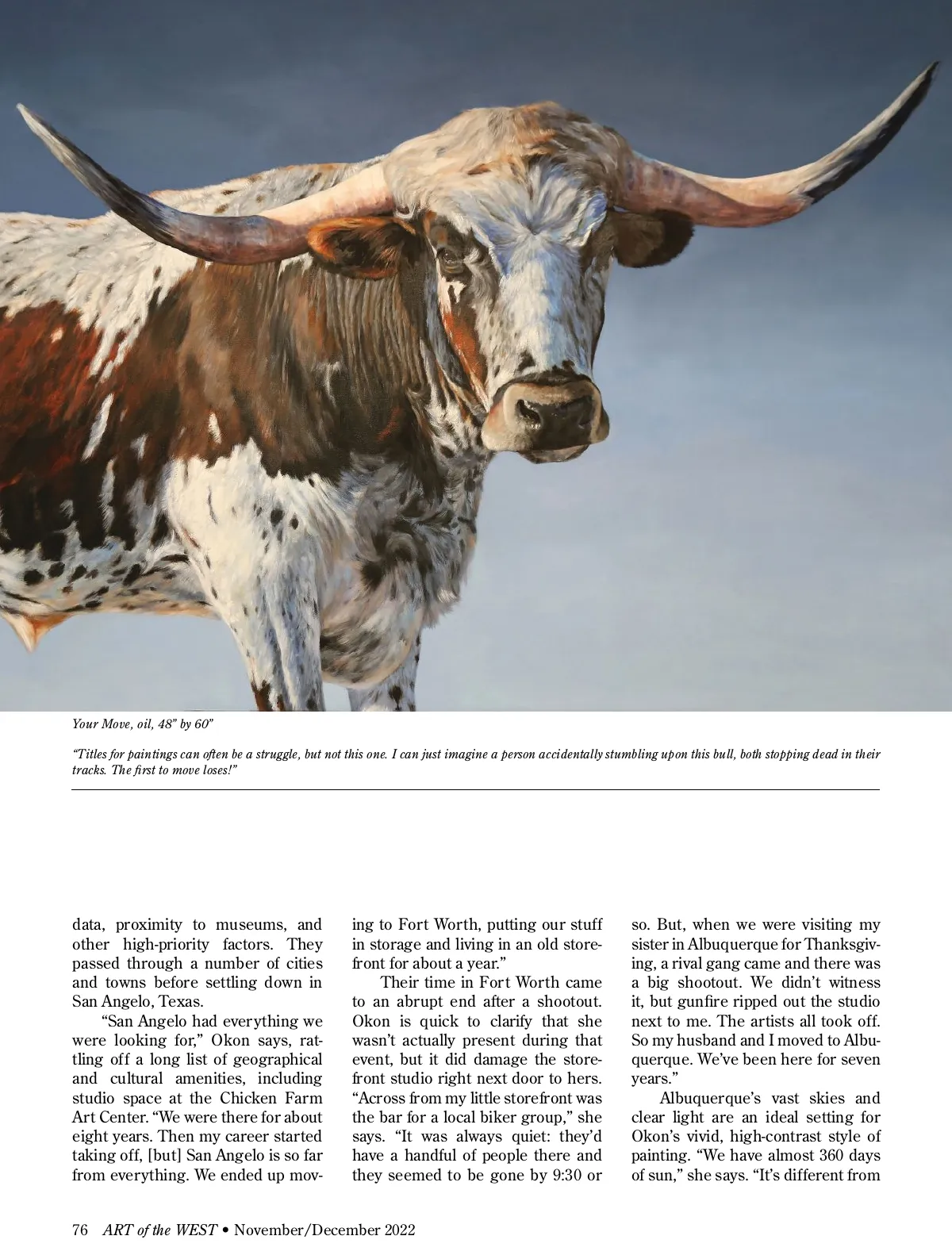 Your Move, oil, 48" by 60"

"Titles for paintings can often be a struggle, but not this one. I can just imagine a person accidentally stumbling upon this bull, both stopping dead in their tracks. The first to move loses!"

data, proximity to museums, and other high-priority factors. They passed through a number of cities and towns before settling down in San Angelo, Texas.

"San Angelo had everything we were looking for," Okon says, rattling off a long list of geographical and cultural amenities, including studio space at the Chicken Farm Art Center. "We were there for about eight years. Then my career started taking off, [but] San Angelo is so far from everything. We ended up moving to Fort Worth, putting our stuff in storage and living in an old storefront for about a year."

Their time in Fort Worth came to an abrupt end after a shootout. Okon is quick to clarify that she wasn't actually present during that event, but it did damage the storefront studio right next door to hers. "Across from my little storefront was the bar for a local biker group," she says. "It was always quiet: they'd have a handful of people there and they seemed to be gone by 9:30 or so. But, when we were visiting my sister in Albuquerque for Thanksgiving, a rival gang came and there was a big shootout. We didn't witness it, but gunfire ripped out the studio next to me. The artists all took off. So my husband and I moved to Albuquerque. We've been here for seven years."

Albuquerque's vast skies and clear light are an ideal setting for Okon's vivid, high-contrast style of painting. "We have almost 360 days of sun," she says. "It's different from

76 ART of the WEST • November/December 2022